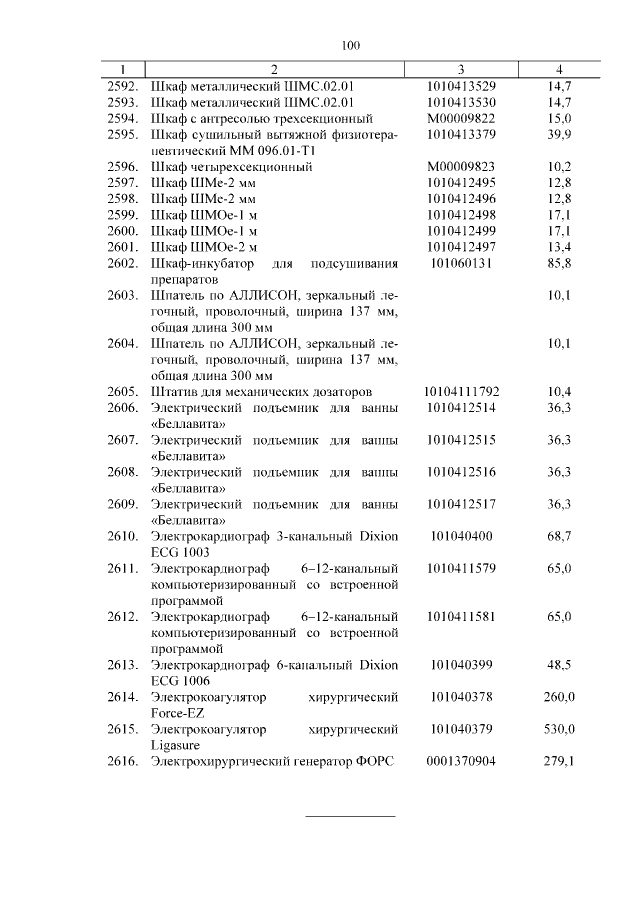 100

| 1 | 2 | 3 | 4 |
|---|---|---|---|
| 2592. | Шкаф металлический ШМС.02.01 | 1010413529 | 14,7 |
| 2593. | Шкаф металлический ШМС.02.01 | 1010413530 | 14,7 |
| 2594. | Шкаф с антресолью трехсекционный | М00009822 | 15,0 |
| 2595. | Шкаф сушильный вытяжной физиотерапевтический ММ 096.01-Т1 | 1010413379 | 39,9 |
| 2596. | Шкаф четырехсекционный | М00009823 | 10,2 |
| 2597. | Шкаф ШМе-2 мм | 1010412495 | 12,8 |
| 2598. | Шкаф ШМе-2 мм | 1010412496 | 12,8 |
| 2599. | Шкаф ШМОе-1 м | 1010412498 | 17,1 |
| 2600. | Шкаф ШМОе-1 м | 1010412499 | 17,1 |
| 2601. | Шкаф ШМОе-2 м | 1010412497 | 13,4 |
| 2602. | Шкаф-инкубатор для подсушивания препаратов | 101060131 | 85,8 |
| 2603. | Шпатель по АЛЛИСОН, зеркальный легочный, проволочный, ширина 137 мм, общая длина 300 мм | | 10,1 |
| 2604. | Шпатель по АЛЛИСОН, зеркальный легочный, проволочный, ширина 137 мм, общая длина 300 мм | | 10,1 |
| 2605. | Штатив для механических дозаторов | 10104111792 | 10,4 |
| 2606. | Электрический подъемник для ванны «Беллавита» | 1010412514 | 36,3 |
| 2607. | Электрический подъемник для ванны «Беллавита» | 1010412515 | 36,3 |
| 2608. | Электрический подъемник для ванны «Беллавита» | 1010412516 | 36,3 |
| 2609. | Электрический подъемник для ванны «Беллавита» | 1010412517 | 36,3 |
| 2610. | Электрокардиограф 3-канальный Dixion ECG 1003 | 101040400 | 68,7 |
| 2611. | Электрокардиограф 6–12-канальный компьютеризированный со встроенной программой | 1010411579 | 65,0 |
| 2612. | Электрокардиограф 6–12-канальный компьютеризированный со встроенной программой | 1010411581 | 65,0 |
| 2613. | Электрокардиограф 6-канальный Dixion ECG 1006 | 101040399 | 48,5 |
| 2614. | Электрокоагулятор хирургический Force-EZ | 101040378 | 260,0 |
| 2615. | Электрокоагулятор хирургический Ligasure | 101040379 | 530,0 |
| 2616. | Электрохирургический генератор ФОРС | 0001370904 | 279,1 |